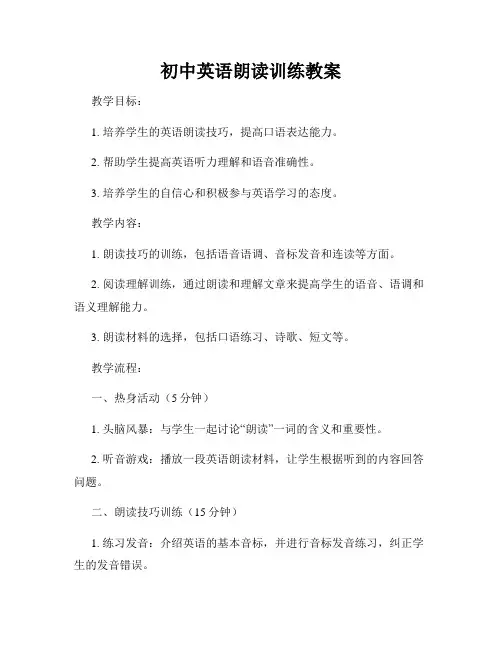 初中英语朗读训练教案

教学目标：

1. 培养学生的英语朗读技巧，提高口语表达能力。

2. 帮助学生提高英语听力理解和语音准确性。

3. 培养学生的自信心和积极参与英语学习的态度。

教学内容：

1. 朗读技巧的训练，包括语音语调、音标发音和连读等方面。

2. 阅读理解训练，通过朗读和理解文章来提高学生的语音、语调和语义理解能力。

3. 朗读材料的选择，包括口语练习、诗歌、短文等。

教学流程：

一、热身活动（5 分钟）

1. 头脑风暴：与学生一起讨论“朗读”一词的含义和重要性。

2. 听音游戏：播放一段英语朗读材料，让学生根据听到的内容回答问题。

二、朗读技巧训练（15 分钟）

1. 练习发音：介绍英语的基本音标，并进行音标发音练习，纠正学生的发音错误。